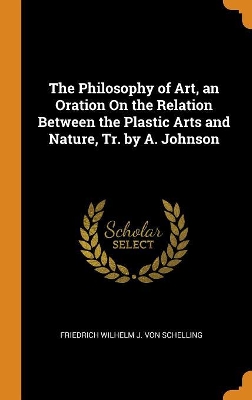 The Philosophy of Art, an Oration On the Relation Between the Plastic Arts and Nature, Tr. by A. Johnson

Scholar
SELECT

FRIEDRICH WILHELM J. VON SCHELLING